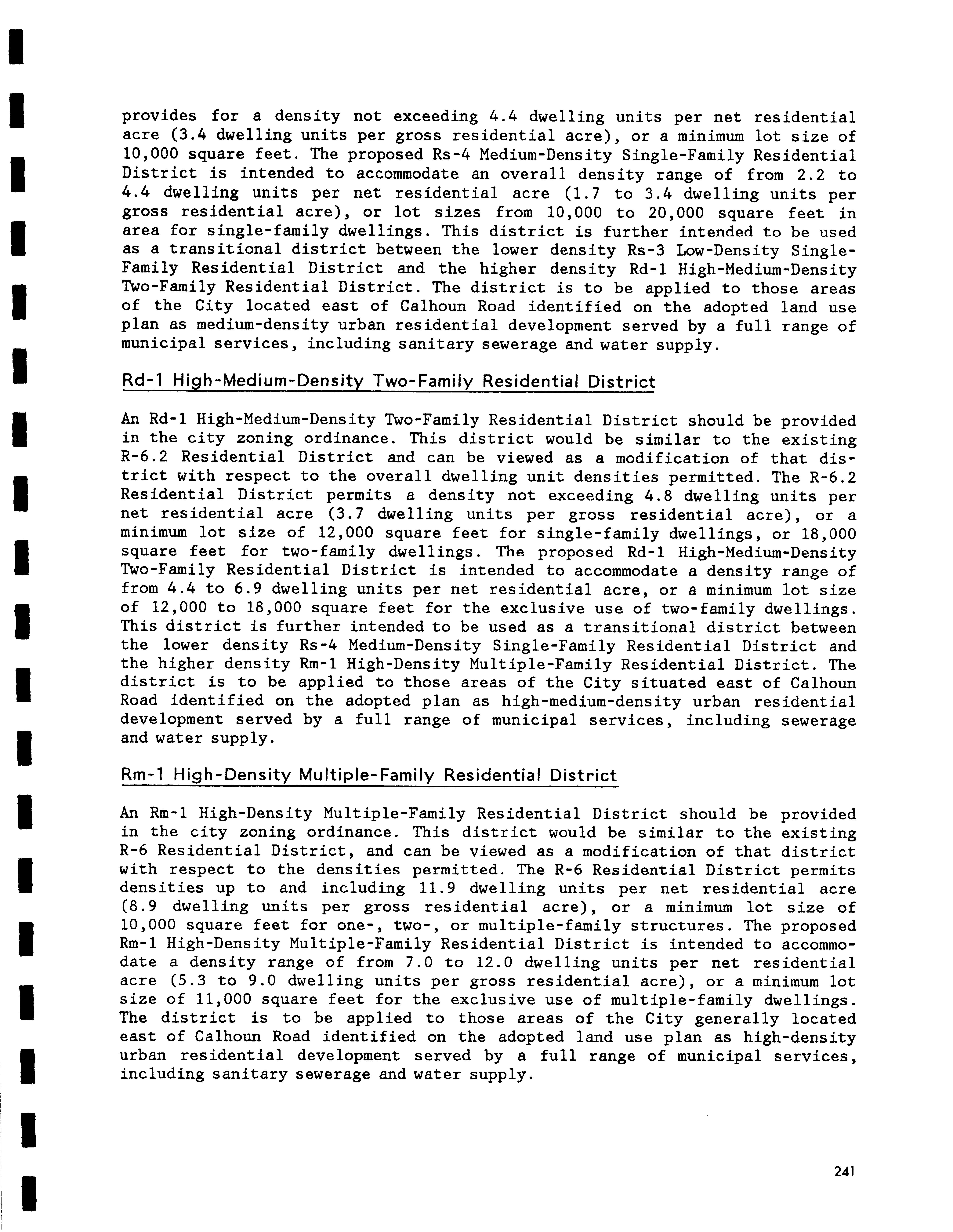 provides for a density not exceeding 4.4 dwelling units per net residential acre (3.4 dwelling units per gross residential acre), or a minimum lot size of 10,000 square feet. The proposed Rs-4 Medium-Density Single-Family Residential District is intended to accommodate an overall density range of from 2.2 to 4.4 dwelling units per net residential acre (1.7 to 3.4 dwelling units per gross residential acre), or lot sizes from 10,000 to 20,000 square feet in area for single-family dwellings. This district is further intended to be used as a transitional district between the lower density Rs-3 Low-Density Single-Family Residential District and the higher density Rd-1 High-Medium-Density Two-Family Residential District. The district is to be applied to those areas of the City located east of Calhoun Road identified on the adopted land use plan as medium-density urban residential development served by a full range of municipal services, including sanitary sewerage and water supply.

Rd-1 High-Medium-Density Two-Family Residential District

An Rd-1 High-Medium-Density Two-Family Residential District should be provided in the city zoning ordinance. This district would be similar to the existing R-6.2 Residential District and can be viewed as a modification of that district with respect to the overall dwelling unit densities permitted. The R-6.2 Residential District permits a density not exceeding 4.8 dwelling units per net residential acre (3.7 dwelling units per gross residential acre), or a minimum lot size of 12,000 square feet for single-family dwellings, or 18,000 square feet for two-family dwellings. The proposed Rd-1 High-Medium-Density Two-Family Residential District is intended to accommodate a density range of from 4.4 to 6.9 dwelling units per net residential acre, or a minimum lot size of 12,000 to 18,000 square feet for the exclusive use of two-family dwellings. This district is further intended to be used as a transitional district between the lower density Rs-4 Medium-Density Single-Family Residential District and the higher density Rm-1 High-Density Multiple-Family Residential District. The district is to be applied to those areas of the City situated east of Calhoun Road identified on the adopted plan as high-medium-density urban residential development served by a full range of municipal services, including sewerage and water supply.

Rm-1 High-Density Multiple-Family Residential District

An Rm-1 High-Density Multiple-Family Residential District should be provided in the city zoning ordinance. This district would be similar to the existing R-6 Residential District, and can be viewed as a modification of that district with respect to the densities permitted. The R-6 Residential District permits densities up to and including 11.9 dwelling units per net residential acre (8.9 dwelling units per gross residential acre), or a minimum lot size of 10,000 square feet for one-, two-, or multiple-family structures. The proposed Rm-1 High-Density Multiple-Family Residential District is intended to accommodate a density range of from 7.0 to 12.0 dwelling units per net residential acre (5.3 to 9.0 dwelling units per gross residential acre), or a minimum lot size of 11,000 square feet for the exclusive use of multiple-family dwellings. The district is to be applied to those areas of the City generally located east of Calhoun Road identified on the adopted land use plan as high-density urban residential development served by a full range of municipal services, including sanitary sewerage and water supply.

241